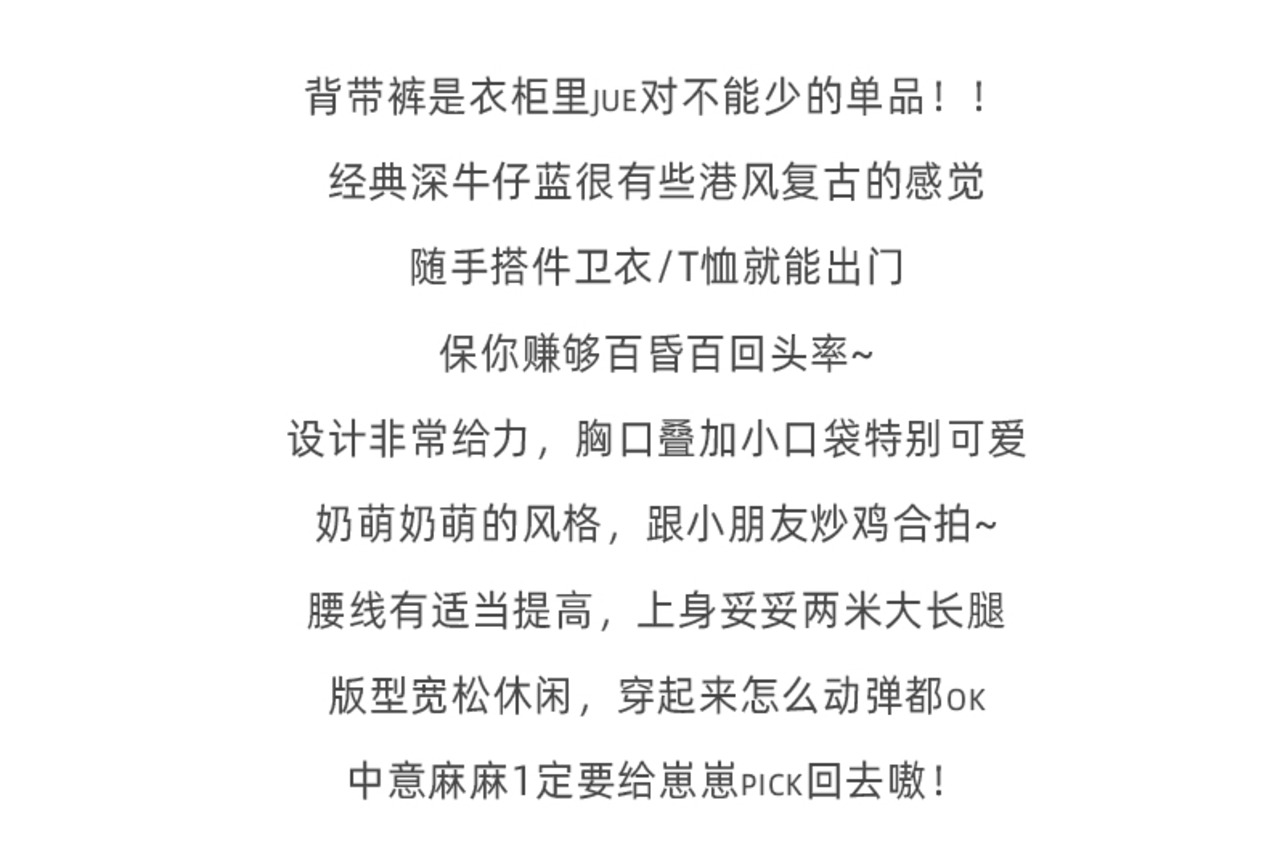 背带裤是衣柜里JUE对不能少的单品！！

经典深牛仔蓝很有些港风复古的感觉

随手搭件卫衣/T恤就能出门

保你赚够百昏百回头率~

设计非常给力，胸口叠加小口袋特别可爱

奶萌奶萌的风格，跟小朋友炒鸡合拍~

腰线有适当提高，上身妥妥两米大长腿

版型宽松休闲，穿起来怎么动弹都OK

中意麻麻1定要给崽崽PICK回去嗷！